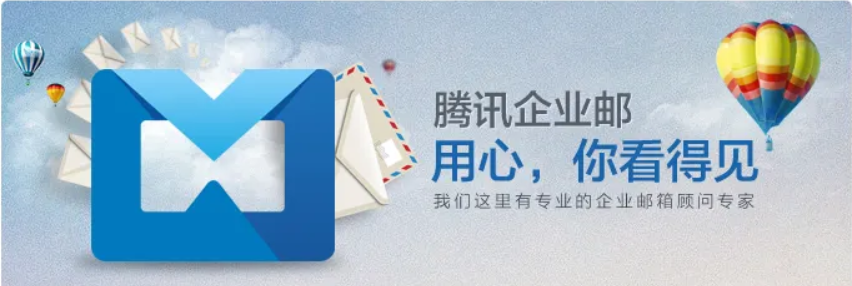 腾讯企业邮
用心，你看得见
我们这里有专业的企业邮箱顾问专家